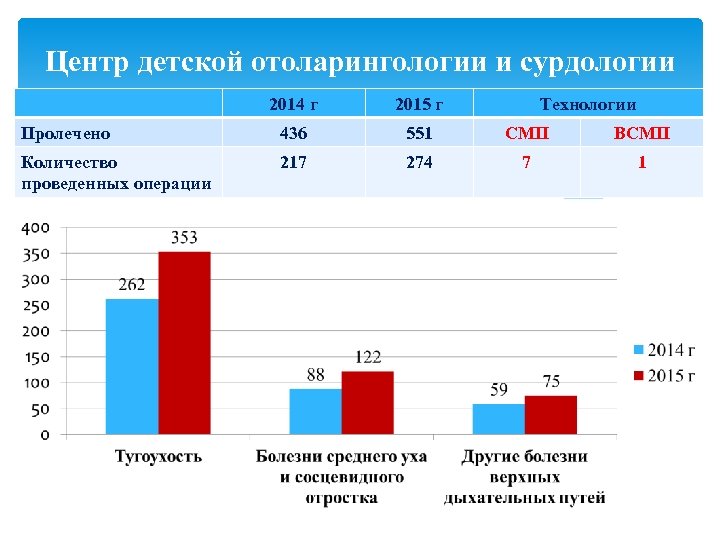 Центр детской отоларингологии и сурдологии

| | 2014 г | 2015 г | Технологии | |
|---|---|---|---|---|
| Пролечено | 436 | 551 | СМП | ВСМП |
| Количество проведенных операции | 217 | 274 | 7 | 1 |

400
350
300
250
200
150
100
50
0

262
353
88
122
59
75

Тугоухость
Болезни среднего уха и сосцевидного отростка
Другие болезни верхных дыхательных путей

2014 г
2015 г